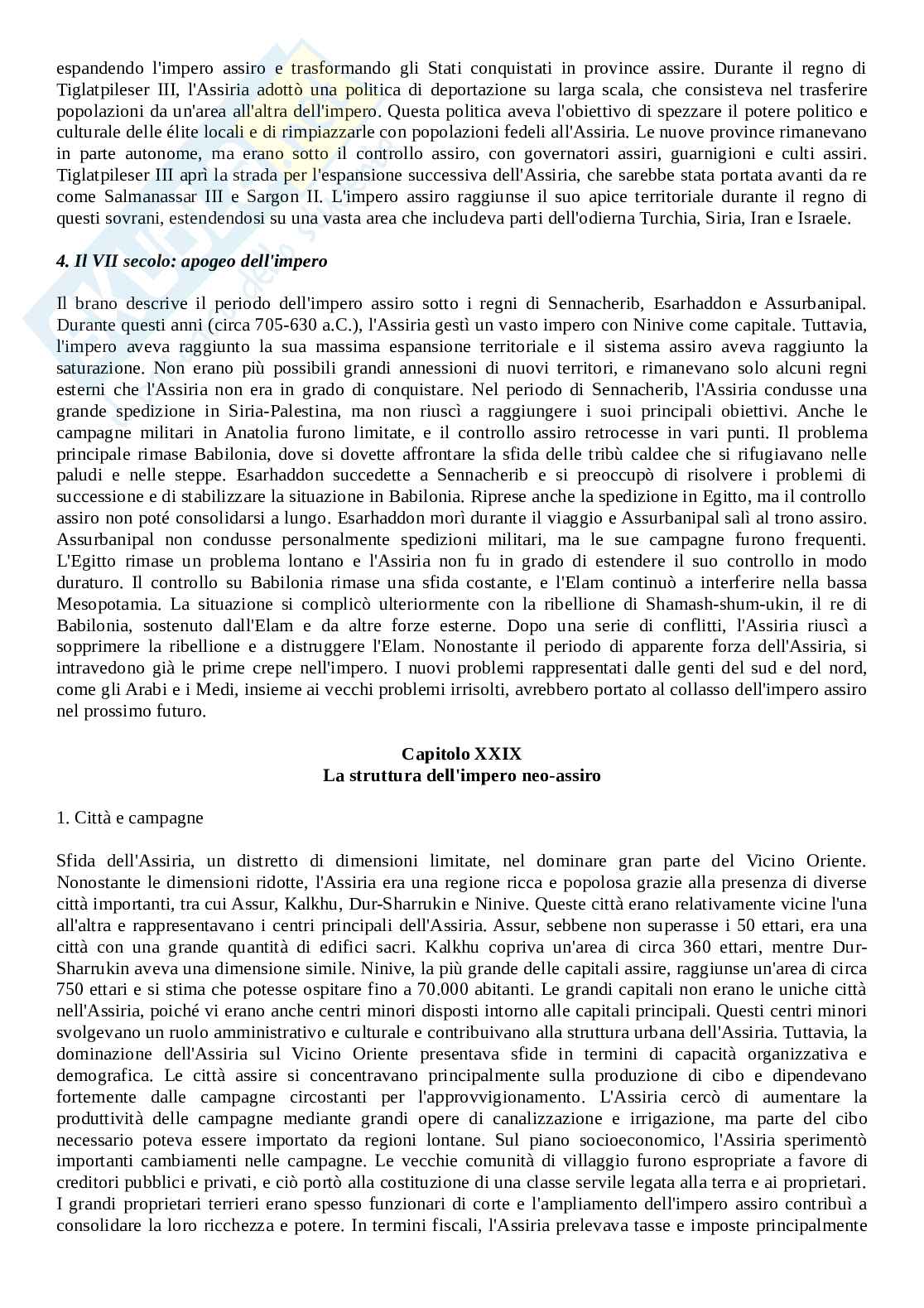 espandendo l'impero assiro e trasformando gli Stati conquistati in province assire. Durante il regno di Tiglatpileser III, l'Assiria adottò una politica di deportazione su larga scala, che consisteva nel trasferire popolazioni da un'area all'altra dell'impero. Questa politica aveva l'obiettivo di spezzare il potere politico e culturale delle élite locali e di rimpiazzarle con popolazioni fedeli all'Assiria. Le nuove province rimanevano in parte autonome, ma erano sotto il controllo assiro, con governatori assiri, guarnigioni e culti assiri. Tiglatpileser III aprì la strada per l'espansione successiva dell'Assiria, che sarebbe stata portata avanti da re come Salmanassar III e Sargon II. L'impero assiro raggiunse il suo apice territoriale durante il regno di questi sovrani, estendendosi su una vasta area che includeva parti dell'odierna Turchia, Siria, Iran e Israele.

4. Il VII secolo: apogeo dell'impero

Il brano descrive il periodo dell'impero assiro sotto i regni di Sennacherib, Esarhaddon e Assurbanipal. Durante questi anni (circa 705-630 a.C.), l'Assiria gestì un vasto impero con Ninive come capitale. Tuttavia, l'impero aveva raggiunto la sua massima espansione territoriale e il sistema assiro aveva raggiunto la saturazione. Non erano più possibili grandi annessioni di nuovi territori, e rimanevano solo alcuni regni esterni che l'Assiria non era in grado di conquistare. Nel periodo di Sennacherib, l'Assiria condusse una grande spedizione in Siria-Palestina, ma non riuscì a raggiungere i suoi principali obiettivi. Anche le campagne militari in Anatolia furono limitate, e il controllo assiro retrocesse in vari punti. Il problema principale rimase Babilonia, dove si dovette affrontare la sfida delle tribù caldee che si rifugiavano nelle paludi e nelle steppe. Esarhaddon succedette a Sennacherib e si preoccupò di risolvere i problemi di successione e di stabilizzare la situazione in Babilonia. Riprese anche la spedizione in Egitto, ma il controllo assiro non poté consolidarsi a lungo. Esarhaddon morì durante il viaggio e Assurbanipal salì al trono assiro. Assurbanipal non condusse personalmente spedizioni militari, ma le sue campagne furono frequenti. L'Egitto rimase un problema lontano e l'Assiria non fu in grado di estendere il suo controllo in modo duraturo. Il controllo su Babilonia rimase una sfida costante, e l'Elam continuò a interferire nella bassa Mesopotamia. La situazione si complicò ulteriormente con la ribellione di Shamash-shum-ukin, il re di Babilonia, sostenuto dall'Elam e da altre forze esterne. Dopo una serie di conflitti, l'Assiria riuscì a sopprimere la ribellione e a distruggere l'Elam. Nonostante il periodo di apparente forza dell'Assiria, si intravedono già le prime crepe nell'impero. I nuovi problemi rappresentati dalle genti del sud e del nord, come gli Arabi e i Medi, insieme ai vecchi problemi irrisolti, avrebbero portato al collasso dell'impero assiro nel prossimo futuro.

Capitolo XXIX
La struttura dell'impero neo-assiro

1. Città e campagne

Sfida dell'Assiria, un distretto di dimensioni limitate, nel dominare gran parte del Vicino Oriente. Nonostante le dimensioni ridotte, l'Assiria era una regione ricca e popolosa grazie alla presenza di diverse città importanti, tra cui Assur, Kalkhu, Dur-Sharrukin e Ninive. Queste città erano relativamente vicine l'una all'altra e rappresentavano i centri principali dell'Assiria. Assur, sebbene non superasse i 50 ettari, era una città con una grande quantità di edifici sacri. Kalkhu copriva un'area di circa 360 ettari, mentre Dur-Sharrukin aveva una dimensione simile. Ninive, la più grande delle capitali assire, raggiunse un'area di circa 750 ettari e si stima che potesse ospitare fino a 70.000 abitanti. Le grandi capitali non erano le uniche città nell'Assiria, poiché vi erano anche centri minori disposti intorno alle capitali principali. Questi centri minori svolgevano un ruolo amministrativo e culturale e contribuivano alla struttura urbana dell'Assiria. Tuttavia, la dominazione dell'Assiria sul Vicino Oriente presentava sfide in termini di capacità organizzativa e demografica. Le città assire si concentravano principalmente sulla produzione di cibo e dipendevano fortemente dalle campagne circostanti per l'approvvigionamento. L'Assiria cercò di aumentare la produttività delle campagne mediante grandi opere di canalizzazione e irrigazione, ma parte del cibo necessario poteva essere importato da regioni lontane. Sul piano socioeconomico, l'Assiria sperimentò importanti cambiamenti nelle campagne. Le vecchie comunità di villaggio furono espropriate a favore di creditori pubblici e privati, e ciò portò alla costituzione di una classe servile legata alla terra e ai proprietari. I grandi proprietari terrieri erano spesso funzionari di corte e l'ampliamento dell'impero assiro contribuì a consolidare la loro ricchezza e potere. In termini fiscali, l'Assiria prelevava tasse e imposte principalmente